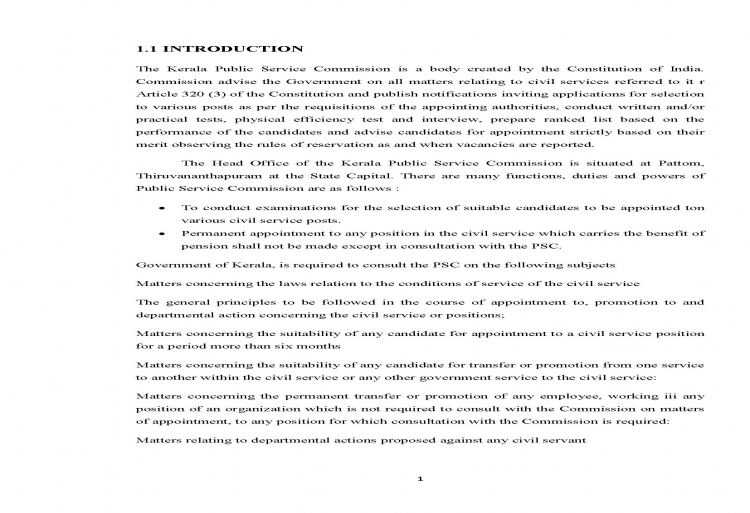 1.1 INTRODUCTION

The Kerala Public Service Commission is a body created by the Constitution of India. Commission advise the Government on all matters relating to civil services referred to it r Article 320 (3) of the Constitution and publish notifications inviting applications for selection to various posts as per the requisitions of the appointing authorities, conduct written and/or practical tests, physical efficiency test and interview, prepare ranked list based on the performance of the candidates and advise candidates for appointment strictly based on their merit observing the rules of reservation as and when vacancies are reported.

The Head Office of the Kerala Public Service Commission is situated at Pattom, Thiruvananthapuram at the State Capital. There are many functions, duties and powers of Public Service Commission are as follows :

• To conduct examinations for the selection of suitable candidates to be appointed ton various civil service posts.
• Permanent appointment to any position in the civil service which carries the benefit of pension shall not be made except in consultation with the PSC.

Government of Kerala, is required to consult the PSC on the following subjects

Matters concerning the laws relation to the conditions of service of the civil service

The general principles to be followed in the course of appointment to, promotion to and departmental action concerning the civil service or positions;

Matters concerning the suitability of any candidate for appointment to a civil service position for a period more than six months

Matters concerning the suitability of any candidate for transfer or promotion from one service to another within the civil service or any other government service to the civil service:

Matters concerning the permanent transfer or promotion of any employee, working iii any position of an organization which is not required to consult with the Commission on matters of appointment, to any position for which consultation with the Commission is required:

Matters relating to departmental actions proposed against any civil servant

1